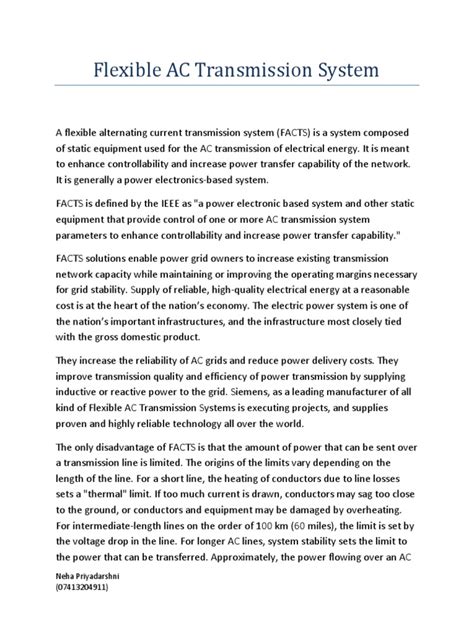 Flexible AC Transmission System

A flexible alternating current transmission system (FACTS) is a system composed of static equipment used for the AC transmission of electrical energy. It is meant to enhance controllability and increase power transfer capability of the network. It is generally a power electronics-based system.

FACTS is defined by the IEEE as "a power electronic based system and other static equipment that provide control of one or more AC transmission system parameters to enhance controllability and increase power transfer capability."

FACTS solutions enable power grid owners to increase existing transmission network capacity while maintaining or improving the operating margins necessary for grid stability. Supply of reliable, high-quality electrical energy at a reasonable cost is at the heart of the nation's economy. The electric power system is one of the nation's important infrastructures, and the infrastructure most closely tied with the gross domestic product.

They increase the reliability of AC grids and reduce power delivery costs. They improve transmission quality and efficiency of power transmission by supplying inductive or reactive power to the grid. Siemens, as a leading manufacturer of all kind of Flexible AC Transmission Systems is executing projects, and supplies proven and highly reliable technology all over the world.

The only disadvantage of FACTS is that the amount of power that can be sent over a transmission line is limited. The origins of the limits vary depending on the length of the line. For a short line, the heating of conductors due to line losses sets a "thermal" limit. If too much current is drawn, conductors may sag too close to the ground, or conductors and equipment may be damaged by overheating. For intermediate-length lines on the order of 100 km (60 miles), the limit is set by the voltage drop in the line. For longer AC lines, system stability sets the limit to the power that can be transferred. Approximately, the power flowing over an AC

Neha Priyadarshni
(07413204911)